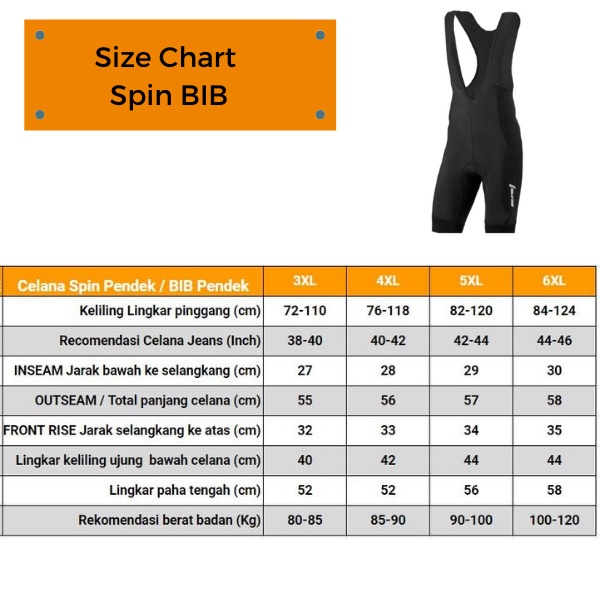 Size Chart
Spin BIB

| Celana Spin Pendek / BIB Pendek | 3XL | 4XL | 5XL | 6XL |
|---|---|---|---|---|
| Keliling Lingkar pinggang (cm) | 72-110 | 76-118 | 82-120 | 84-124 |
| Recomendasi Celana Jeans (Inch) | 38-40 | 40-42 | 42-44 | 44-46 |
| INSEAM Jarak bawah ke selangkang (cm) | 27 | 28 | 29 | 30 |
| OUTSEAM / Total panjang celana (cm) | 55 | 56 | 57 | 58 |
| FRONT RISE Jarak selangkang ke atas (cm) | 32 | 33 | 34 | 35 |
| Lingkar keliling ujung bawah celana (cm) | 40 | 42 | 44 | 44 |
| Lingkar paha tengah (cm) | 52 | 52 | 56 | 58 |
| Rekomendasi berat badan (Kg) | 80-85 | 85-90 | 90-100 | 100-120 |